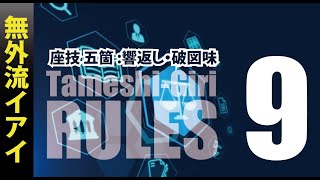 無外流イアイ

座技 五箇 :響返し・破図味

Tameshi-Giri
RULES

9